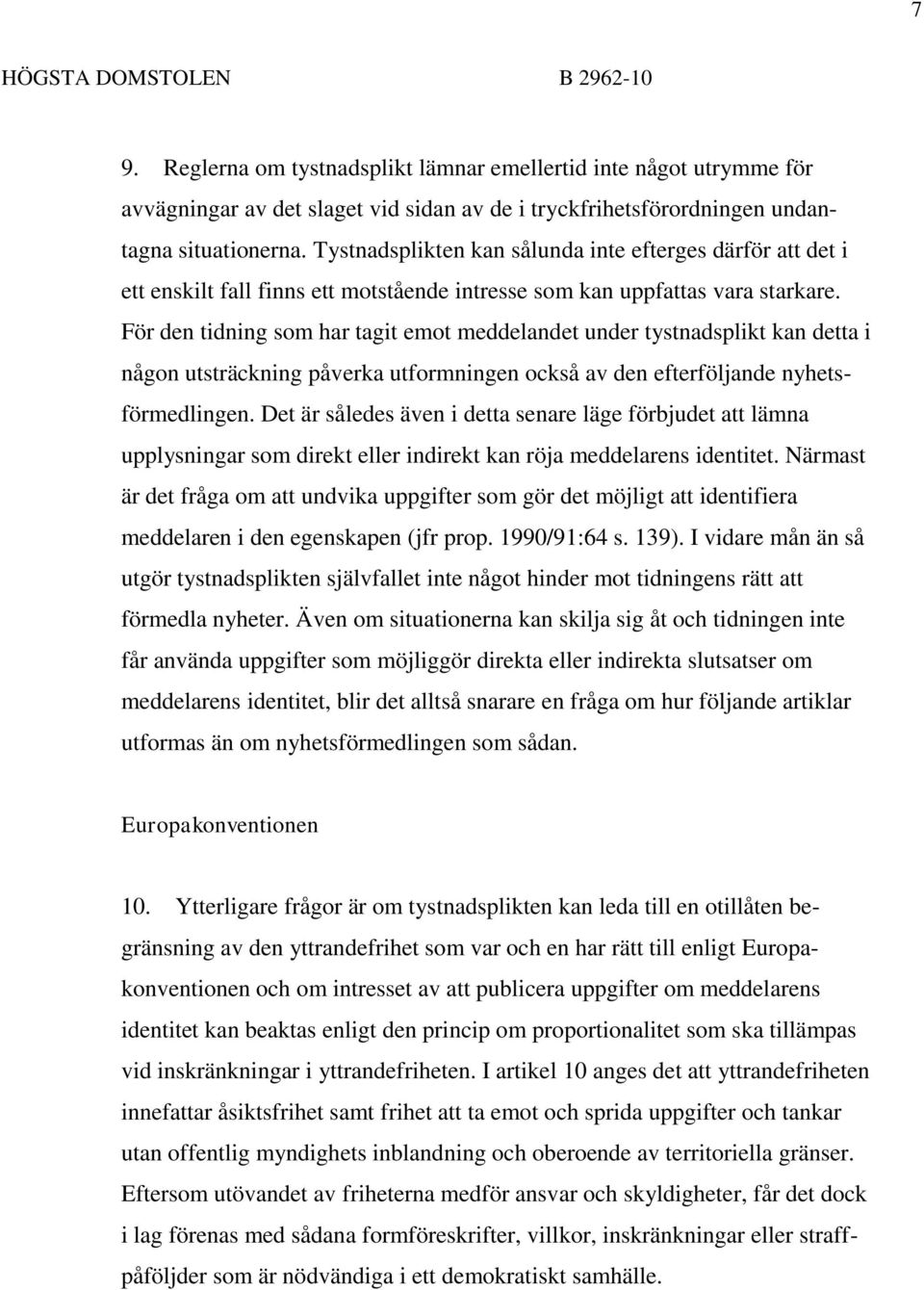 7

HÖGSTA DOMSTOLEN B 2962-10

9. Reglerna om tystnadsplikt lämnar emellertid inte något utrymme för avvägningar av det slaget vid sidan av de i tryckfrihetsförordningen undantagna situationerna. Tystnadsplikten kan sålunda inte efterges därför att det i ett enskilt fall finns ett motstående intresse som kan uppfattas vara starkare. För den tidning som har tagit emot meddelandet under tystnadsplikt kan detta i någon utsträckning påverka utformningen också av den efterföljande nyhetsförmedlingen. Det är således även i detta senare läge förbjudet att lämna upplysningar som direkt eller indirekt kan röja meddelarens identitet. Närmast är det fråga om att undvika uppgifter som gör det möjligt att identifiera meddelaren i den egenskapen (jfr prop. 1990/91:64 s. 139). I vidare mån än så utgör tystnadsplikten självfallet inte något hinder mot tidningens rätt att förmedla nyheter. Även om situationerna kan skilja sig åt och tidningen inte får använda uppgifter som möjliggör direkta eller indirekta slutsatser om meddelarens identitet, blir det alltså snarare en fråga om hur följande artiklar utformas än om nyhetsförmedlingen som sådan.

Europakonventionen

10. Ytterligare frågor är om tystnadsplikten kan leda till en otillåten begränsning av den yttrandefrihet som var och en har rätt till enligt Europakonventionen och om intresset av att publicera uppgifter om meddelarens identitet kan beaktas enligt den princip om proportionalitet som ska tillämpas vid inskränkningar i yttrandefriheten. I artikel 10 anges det att yttrandefriheten innefattar åsiktsfrihet samt frihet att ta emot och sprida uppgifter och tankar utan offentlig myndighets inblandning och oberoende av territoriella gränser. Eftersom utövandet av friheterna medför ansvar och skyldigheter, får det dock i lag förenas med sådana formföreskrifter, villkor, inskränkningar eller straffpåföljder som är nödvändiga i ett demokratiskt samhälle.